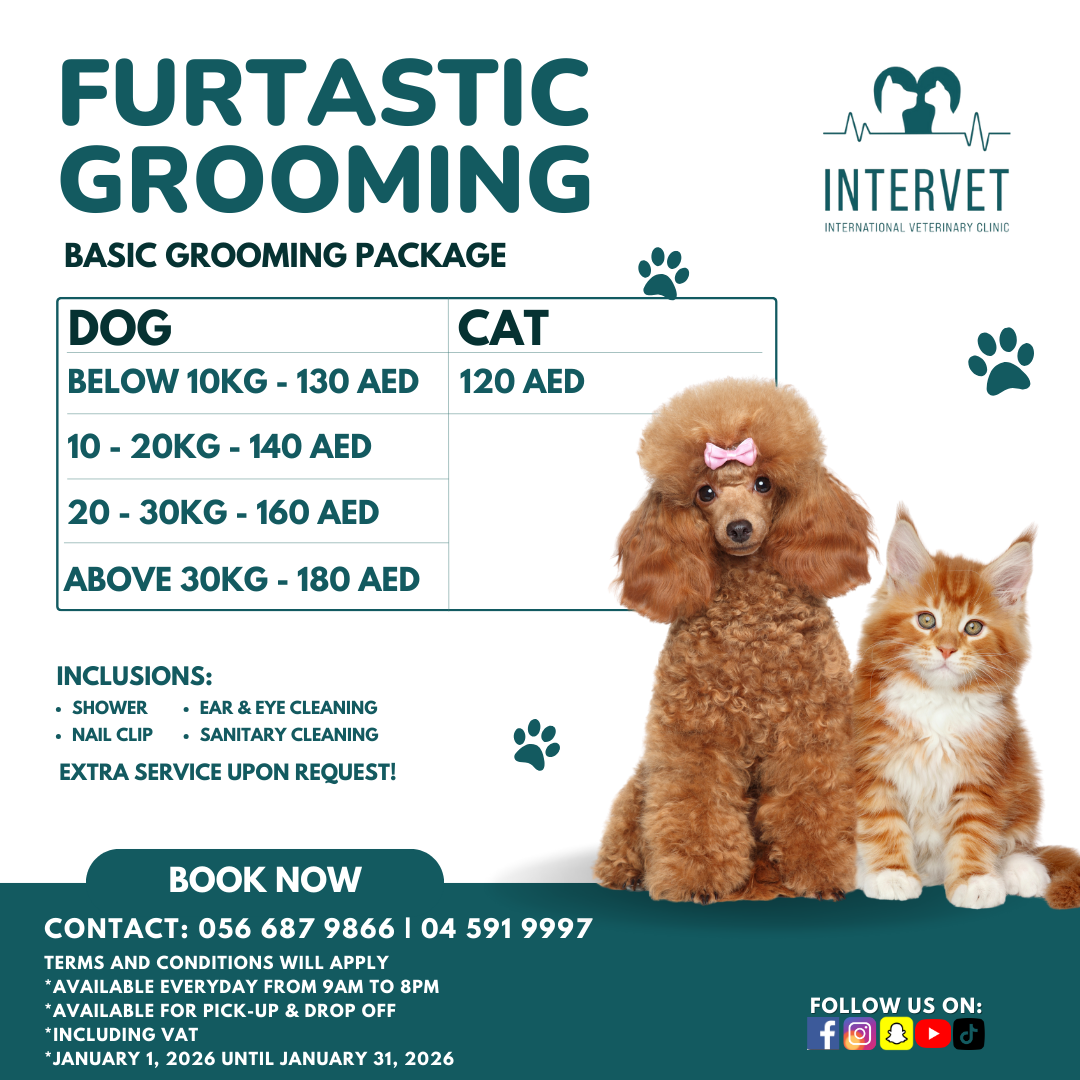 FURTASTIC GROOMING

BASIC GROOMING PACKAGE

INTERVET
INTERNATIONAL VETERINARY CLINIC

| DOG | CAT |
|---|---|
| BELOW 10KG - 130 AED | 120 AED |
| 10 - 20KG - 140 AED | |
| 20 - 30KG - 160 AED | |
| ABOVE 30KG - 180 AED | |

INCLUSIONS:
• SHOWER
• NAIL CLIP
• EAR & EYE CLEANING
• SANITARY CLEANING

EXTRA SERVICE UPON REQUEST!

BOOK NOW

CONTACT: 056 687 9866 | 04 591 9997

TERMS AND CONDITIONS WILL APPLY
*AVAILABLE EVERYDAY FROM 9AM TO 8PM
*AVAILABLE FOR PICK-UP & DROP OFF
*INCLUDING VAT
*JANUARY 1, 2026 UNTIL JANUARY 31, 2026

FOLLOW US ON: